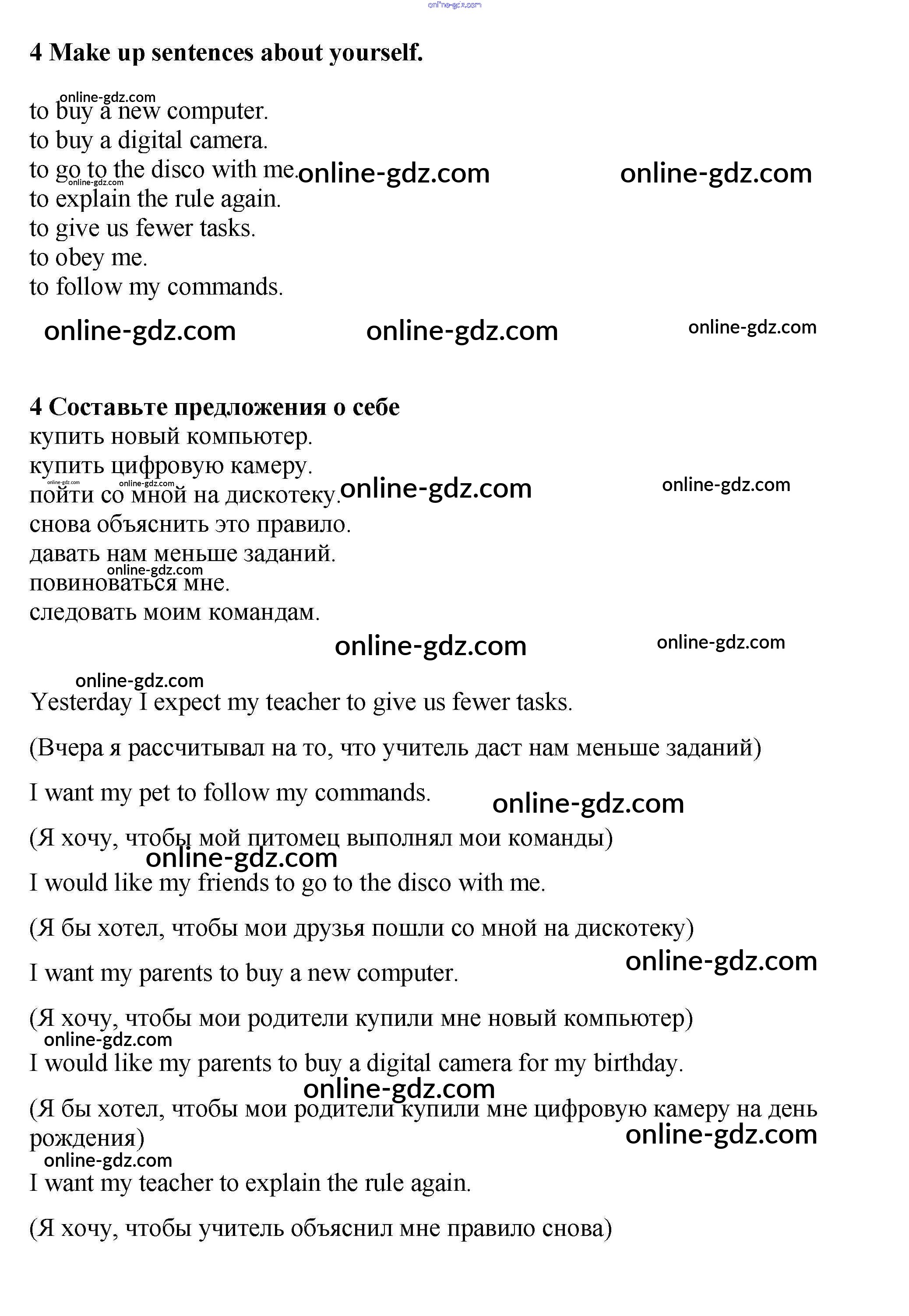 online-gdz.com

4 Make up sentences about yourself.

online-gdz.com
to buy a new computer.
to buy a digital camera.
to go to the disco with me. online-gdz.com online-gdz.com
online-gdz.com
to explain the rule again.
to give us fewer tasks.
to obey me.
to follow my commands.

online-gdz.com online-gdz.com online-gdz.com

4 Составьте предложения о себе
купить новый компьютер.
купить цифровую камеру.
online-gdz.com online-gdz.com
пойти со мной на дискотеку. online-gdz.com online-gdz.com
снова объяснить это правило.
давать нам меньше заданий.
online-gdz.com
повиноваться мне.
следовать моим командам.

online-gdz.com online-gdz.com

online-gdz.com
Yesterday I expect my teacher to give us fewer tasks.

(Вчера я рассчитывал на то, что учитель даст нам меньше заданий)

I want my pet to follow my commands. online-gdz.com

(Я хочу, чтобы мой питомец выполнял мои команды)
online-gdz.com
I would like my friends to go to the disco with me.

(Я бы хотел, чтобы мои друзья пошли со мной на дискотеку)

I want my parents to buy a new computer. online-gdz.com

(Я хочу, чтобы мои родители купили мне новый компьютер)
online-gdz.com
I would like my parents to buy a digital camera for my birthday.
online-gdz.com
(Я бы хотел, чтобы мои родители купили мне цифровую камеру на день рождения)
online-gdz.com
online-gdz.com
I want my teacher to explain the rule again.

(Я хочу, чтобы учитель объяснил мне правило снова)